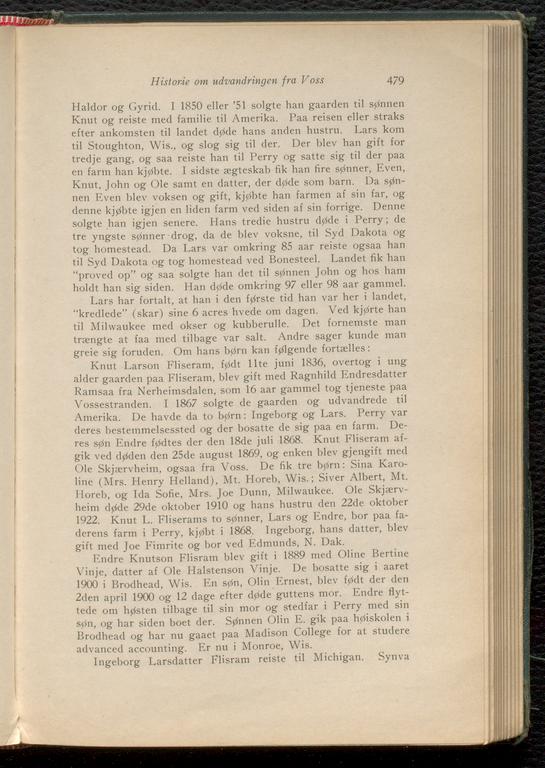 Historie om udvandringen fra Voss 479

Haldor og Gyrid. I 1850 eller '51 solgte han gaarden til sønnen Knut og reiste med familie til Amerika. Paa reisen eller straks efter ankomsten til landet døde hans anden hustru. Lars kom til Stoughton, Wis., og slog sig til der. Der blev han gift for tredje gang, og saa reiste han til Perry og satte sig til der paa en farm han kjøbte. I sidste ægteskab fik han fire sønner, Even, Knut, John og Ole samt en datter, der døde som barn. Da sønnen Even blev voksen og gift, kjøbte han farmen af sin far, og denne kjøbte igjen en liden farm ved siden af sin forrige. Denne solgte han igjen senere. Hans tredie hustru døde i Perry; de tre yngste sønner drog, da de blev voksne, til Syd Dakota og tog homestead. Da Lars var omkring 85 aar reiste ogsaa han til Syd Dakota og tog homestead ved Bonesteel. Landet fik han "proved op" og saa solgte han det til sønnen John og hos ham holdt han sig siden. Han døde omkring 97 eller 98 aar gammel.

Lars har fortalt, at han i den første tid han var her i landet, "kredlede" (skar) sine 6 acres hvede om dagen. Ved kjørte han til Milwaukee med okser og kubberulle. Det fornemste man trængte at faa med tilbage var salt. Andre sager kunde man greie sig foruden. Om hans børn kan følgende fortælles:

Knut Larson Fliseram, født 11te juni 1836, overtog i ung alder gaarden paa Fliseram, blev gift med Ragnhild Endresdatter Ramsaa fra Nerheimsdalen, som 16 aar gammel tog tjeneste paa Vossestranden. I 1867 solgte de gaarden og udvandrede til Amerika. De havde da to børn: Ingeborg og Lars. Perry var deres bestemmelsessted og der bosatte de sig paa en farm. Deres søn Endre fødtes der den 18de juli 1868. Knut Fliseram afgik ved døden den 25de august 1869, og enken blev gjengift med Ole Skjærvheim, ogsaa fra Voss. De fik tre børn: Sina Karoline (Mrs. Henry Helland), Mt. Horeb, Wis.; Siver Albert, Mt. Horeb, og Ida Sofie, Mrs. Joe Dunn, Milwaukee. Ole Skjærvheim døde 29de oktober 1910 og hans hustru den 22de oktober 1922. Knut L. Fliserams to sønner, Lars og Endre, bor paa faderens farm i Perry, kjøbt i 1868. Ingeborg, hans datter, blev gift med Joe Fimrite og bor ved Edmunds, N. Dak.

Endre Knutson Flisram blev gift i 1889 med Oline Bertine Vinje, datter af Ole Halstenson Vinje. De bosatte sig i aaret 1900 i Brodhead, Wis. En søn, Olin Ernest, blev født der den 2den april 1900 og 12 dage efter døde guttens mor. Endre flyttede om høsten tilbage til sin mor og stedfar i Perry med sin søn, og har siden boet der. Sønnen Olin E. gik paa høiskolen i Brodhead og har nu gaaet paa Madison College for at studere advanced accounting. Er nu i Monroe, Wis.

Ingeborg Larsdatter Flisram reiste til Michigan. Synva